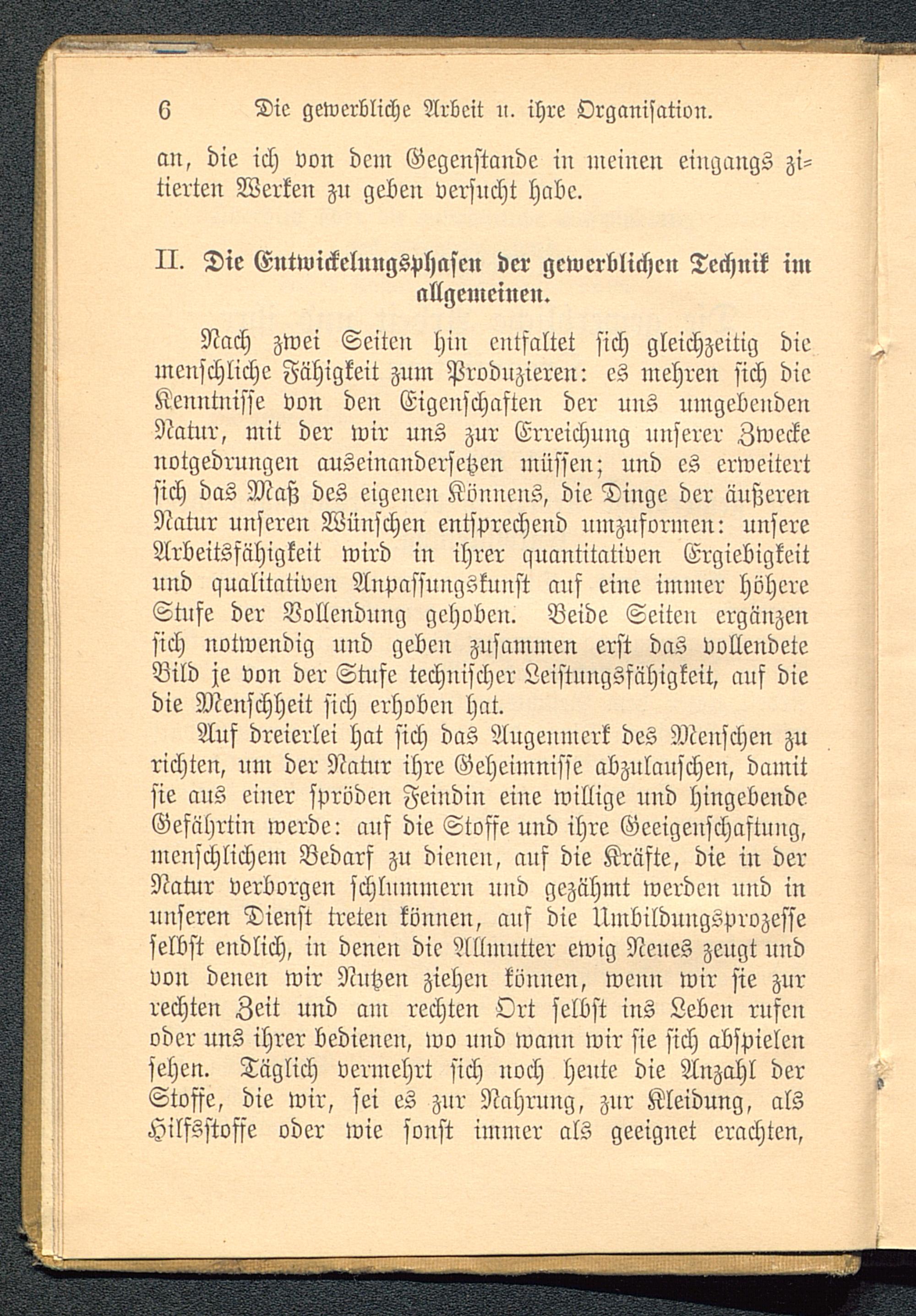 6 Die gewerbliche Arbeit u. ihre Organisation.

an, die ich von dem Gegenstande in meinen eingangs zitierten Werken zu geben versucht habe.

II. Die Entwickelungsphasen der gewerblichen Technik im allgemeinen.

Nach zwei Seiten hin entfaltet sich gleichzeitig die menschliche Fähigkeit zum Produzieren: es mehren sich die Kenntnisse von den Eigenschaften der uns umgebenden Natur, mit der wir uns zur Erreichung unserer Zwecke notgedrungen auseinandersetzen müssen; und es erweitert sich das Maß des eigenen Könnens, die Dinge der äußeren Natur unseren Wünschen entsprechend umzuformen: unsere Arbeitsfähigkeit wird in ihrer quantitativen Ergiebigkeit und qualitativen Anpassungskunst auf eine immer höhere Stufe der Vollendung gehoben. Beide Seiten ergänzen sich notwendig und geben zusammen erst das vollendete Bild je von der Stufe technischer Leistungsfähigkeit, auf die die Menschheit sich erhoben hat.

Auf dreierlei hat sich das Augenmerk des Menschen zu richten, um der Natur ihre Geheimnisse abzulauschen, damit sie aus einer spröden Feindin eine willige und hingebende Gefährtin werde: auf die Stoffe und ihre Geeigenschaftung, menschlichem Bedarf zu dienen, auf die Kräfte, die in der Natur verborgen schlummern und gezähmt werden und in unseren Dienst treten können, auf die Umbildungsprozesse selbst endlich, in denen die Allmutter ewig Neues zeugt und von denen wir Nutzen ziehen können, wenn wir sie zur rechten Zeit und am rechten Ort selbst ins Leben rufen oder uns ihrer bedienen, wo und wann wir sie sich abspielen sehen. Täglich vermehrt sich noch heute die Anzahl der Stoffe, die wir, sei es zur Nahrung, zur Kleidung, als Hilfsstoffe oder wie sonst immer als geeignet erachten,